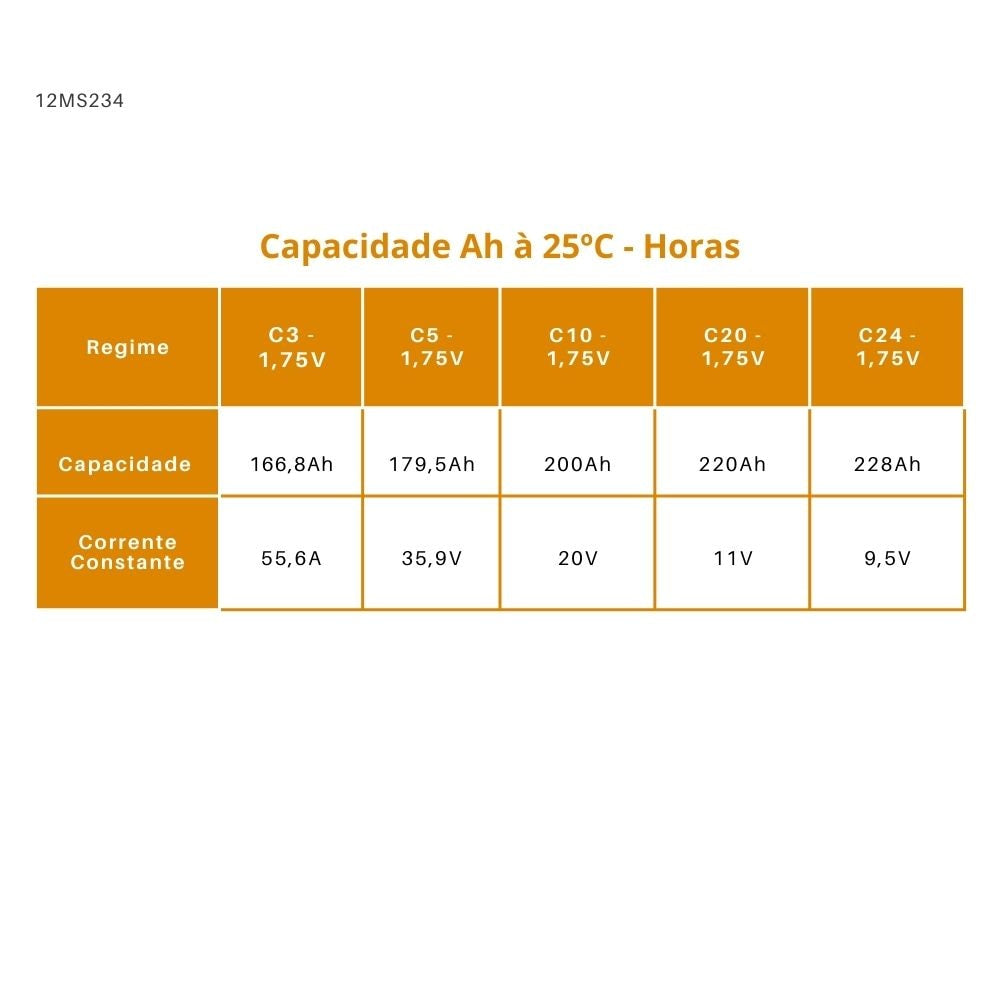 12MS234

Capacidade Ah à 25ºC - Horas

| Regime | C3 - 1,75V | C5 - 1,75V | C10 - 1,75V | C20 - 1,75V | C24 - 1,75V |
|---|---|---|---|---|---|
| Capacidade | 166,8Ah | 179,5Ah | 200Ah | 220Ah | 228Ah |
| Corrente Constante | 55,6A | 35,9V | 20V | 11V | 9,5V |